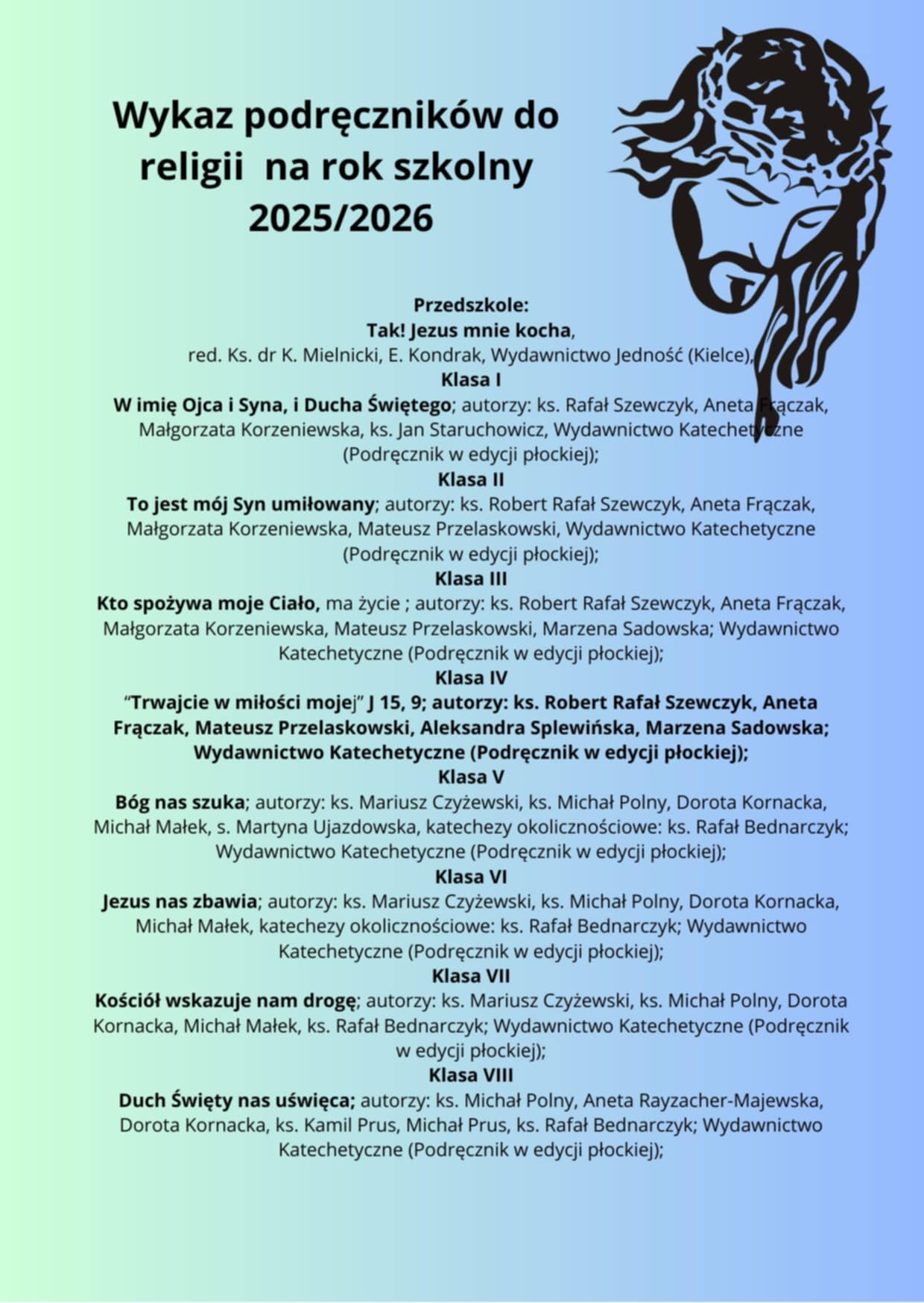 Wykaz podręczników do religii na rok szkolny 2025/2026

Przedszkole:
Tak! Jezus mnie kocha,
red. Ks. dr K. Mielnicki, E. Kondrak, Wydawnictwo Jedność (Kielce),
Klasa I
W imię Ojca i Syna, i Ducha Świętego; autorzy: ks. Rafał Szewczyk, Aneta Frączak, Małgorzata Korzeniewska, ks. Jan Staruchowicz, Wydawnictwo Katechetyczne (Podręcznik w edycji płockiej);
Klasa II
To jest mój Syn umiłowany; autorzy: ks. Robert Rafał Szewczyk, Aneta Frączak, Małgorzata Korzeniewska, Mateusz Przelaskowski, Wydawnictwo Katechetyczne (Podręcznik w edycji płockiej);
Klasa III
Kto spożywa moje Ciało, ma życie ; autorzy: ks. Robert Rafał Szewczyk, Aneta Frączak, Małgorzata Korzeniewska, Mateusz Przelaskowski, Marzena Sadowska; Wydawnictwo Katechetyczne (Podręcznik w edycji płockiej);
Klasa IV
"Trwajcie w miłości mojej" J 15, 9; autorzy: ks. Robert Rafał Szewczyk, Aneta Frączak, Mateusz Przelaskowski, Aleksandra Splewińska, Marzena Sadowska; Wydawnictwo Katechetyczne (Podręcznik w edycji płockiej);
Klasa V
Bóg nas szuka; autorzy: ks. Mariusz Czyżewski, ks. Michał Polny, Dorota Kornacka, Michał Małek, s. Martyna Ujazdowska, katechezy okolicznościowe: ks. Rafał Bednarczyk; Wydawnictwo Katechetyczne (Podręcznik w edycji płockiej);
Klasa VI
Jezus nas zbawia; autorzy: ks. Mariusz Czyżewski, ks. Michał Polny, Dorota Kornacka, Michał Małek, katechezy okolicznościowe: ks. Rafał Bednarczyk; Wydawnictwo Katechetyczne (Podręcznik w edycji płockiej);
Klasa VII
Kościół wskazuje nam drogę; autorzy: ks. Mariusz Czyżewski, ks. Michał Polny, Dorota Kornacka, Michał Małek, ks. Rafał Bednarczyk; Wydawnictwo Katechetyczne (Podręcznik w edycji płockiej);
Klasa VIII
Duch Święty nas uświęca; autorzy: ks. Michał Polny, Aneta Rayzacher-Majewska, Dorota Kornacka, ks. Kamil Prus, Michał Prus, ks. Rafał Bednarczyk; Wydawnictwo Katechetyczne (Podręcznik w edycji płockiej);